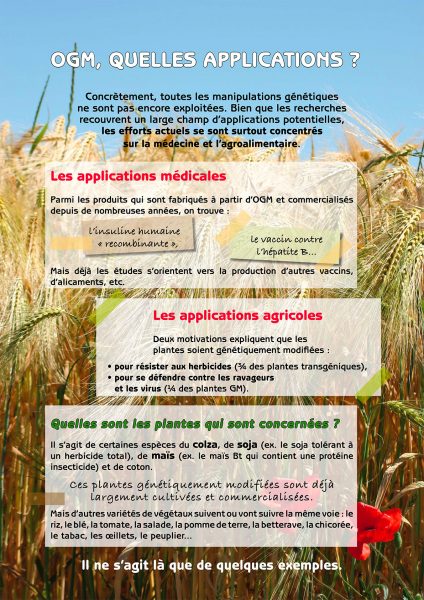 OGM, QUELLES APPLICATIONS ?

Concrètement, toutes les manipulations génétiques ne sont pas encore exploitées. Bien que les recherches recouvrent un large champ d'applications potentielles, les efforts actuels se sont surtout concentrés sur la médecine et l'agroalimentaire.

Les applications médicales

Parmi les produits qui sont fabriqués à partir d'OGM et commercialisés depuis de nombreuses années, on trouve :

l'insuline humaine « recombinante »,

le vaccin contre l'hépatite B...

Mais déjà les études s'orientent vers la production d'autres vaccins, d'alicaments, etc.

Les applications agricoles

Deux motivations expliquent que les plantes soient génétiquement modifiées :

• pour résister aux herbicides (¾ des plantes transgéniques),
• pour se défendre contre les ravageurs et les virus (¼ des plantes GM).

Quelles sont les plantes qui sont concernées ?

Il s'agit de certaines espèces du colza, de soja (ex. le soja tolérant à un herbicide total), de maïs (ex. le maïs Bt qui contient une protéine insecticide) et de coton.

Ces plantes génétiquement modifiées sont déjà largement cultivées et commercialisées.

Mais d'autres variétés de végétaux suivent ou vont suivre la même voie : le riz, le blé, la tomate, la salade, la pomme de terre, la betterave, la chicorée, le tabac, les œillets, le peuplier...

Il ne s'agit là que de quelques exemples.